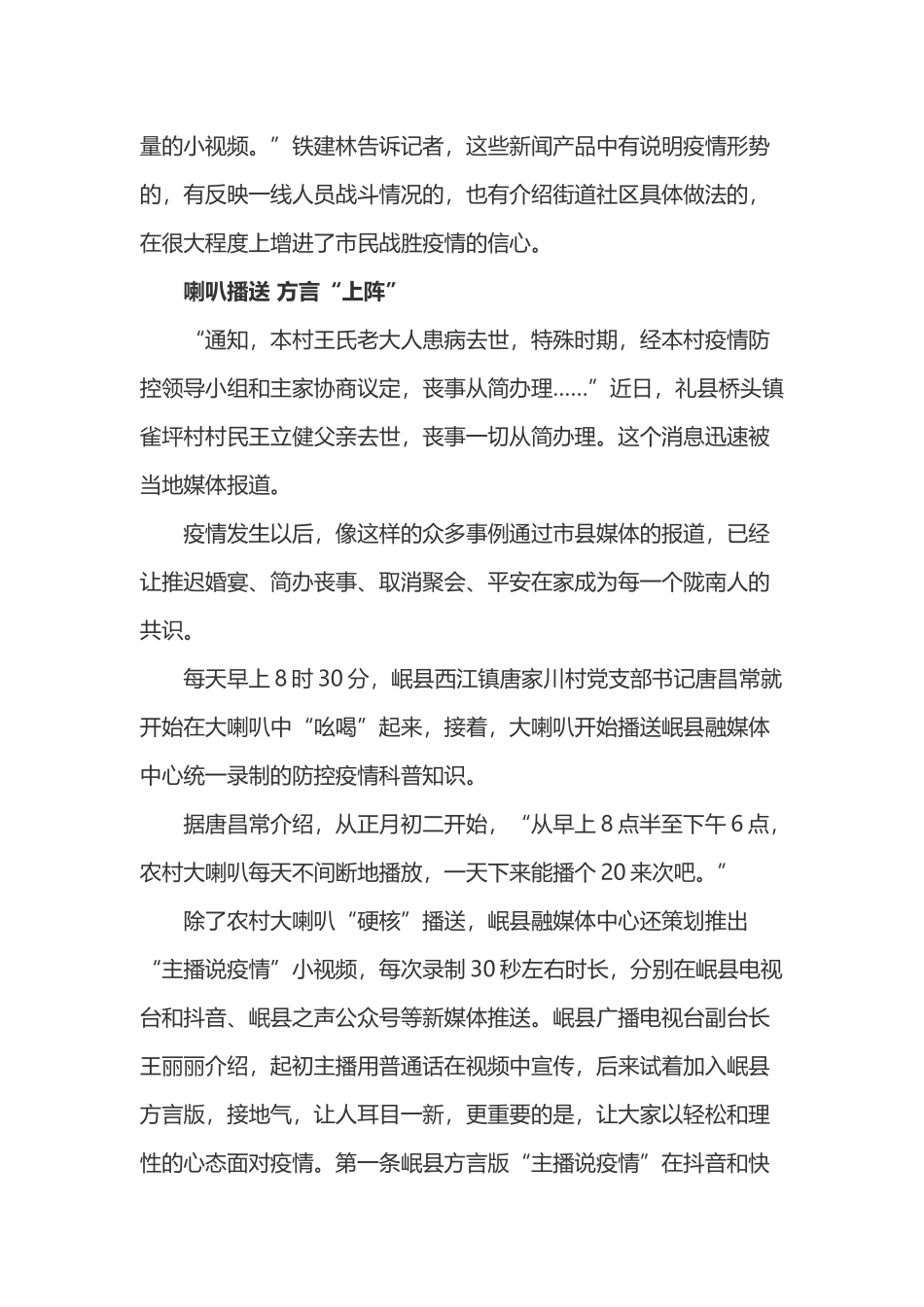 量的小视频。”铁建林告诉记者，这些新闻产品中有说明疫情形势的，有反映一线人员战斗情况的，也有介绍街道社区具体做法的，在很大程度上增进了市民战胜疫情的信心。

喇叭播送 方言“上阵”

“通知，本村王氏老大人患病去世，特殊时期，经本村疫情防控领导小组和主家协商议定，丧事从简办理……”近日，礼县桥头镇雀坪村村民王立健父亲去世，丧事一切从简办理。这个消息迅速被当地媒体报道。

疫情发生以后，像这样的众多事例通过市县媒体的报道，已经让推迟婚宴、简办丧事、取消聚会、平安在家成为每一个陇南人的共识。

每天早上 8 时 30 分，岷县西江镇唐家川村党支部书记唐昌常就开始在大喇叭中“吆喝”起来，接着，大喇叭开始播送岷县融媒体中心统一录制的防控疫情科普知识。

据唐昌常介绍，从正月初二开始，“从早上 8 点半至下午 6 点，农村大喇叭每天不间断地播放，一天下来能播个 20 来次吧。”

除了农村大喇叭“硬核”播送，岷县融媒体中心还策划推出“主播说疫情”小视频，每次录制 30 秒左右时长，分别在岷县电视台和抖音、岷县之声公众号等新媒体推送。岷县广播电视台副台长王丽丽介绍，起初主播用普通话在视频中宣传，后来试着加入岷县方言版，接地气，让人耳目一新，更重要的是，让大家以轻松和理性的心态面对疫情。第一条岷县方言版“主播说疫情”在抖音和快